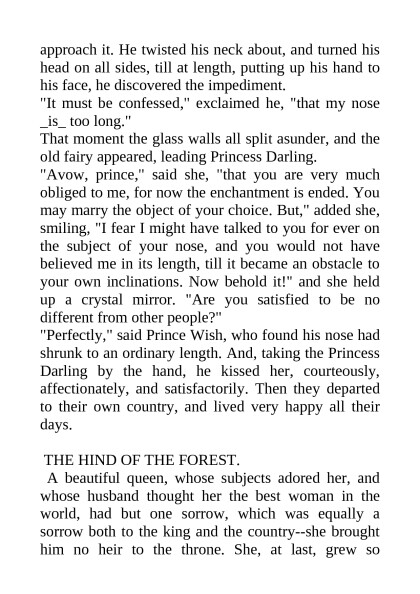 approach it. He twisted his neck about, and turned his head on all sides, till at length, putting up his hand to his face, he discovered the impediment.
"It must be confessed," exclaimed he, "that my nose _is_ too long."
That moment the glass walls all split asunder, and the old fairy appeared, leading Princess Darling.
"Avow, prince," said she, "that you are very much obliged to me, for now the enchantment is ended. You may marry the object of your choice. But," added she, smiling, "I fear I might have talked to you for ever on the subject of your nose, and you would not have believed me in its length, till it became an obstacle to your own inclinations. Now behold it!" and she held up a crystal mirror. "Are you satisfied to be no different from other people?"
"Perfectly," said Prince Wish, who found his nose had shrunk to an ordinary length. And, taking the Princess Darling by the hand, he kissed her, courteously, affectionately, and satisfactorily. Then they departed to their own country, and lived very happy all their days.

THE HIND OF THE FOREST.
A beautiful queen, whose subjects adored her, and whose husband thought her the best woman in the world, had but one sorrow, which was equally a sorrow both to the king and the country--she brought him no heir to the throne. She, at last, grew so